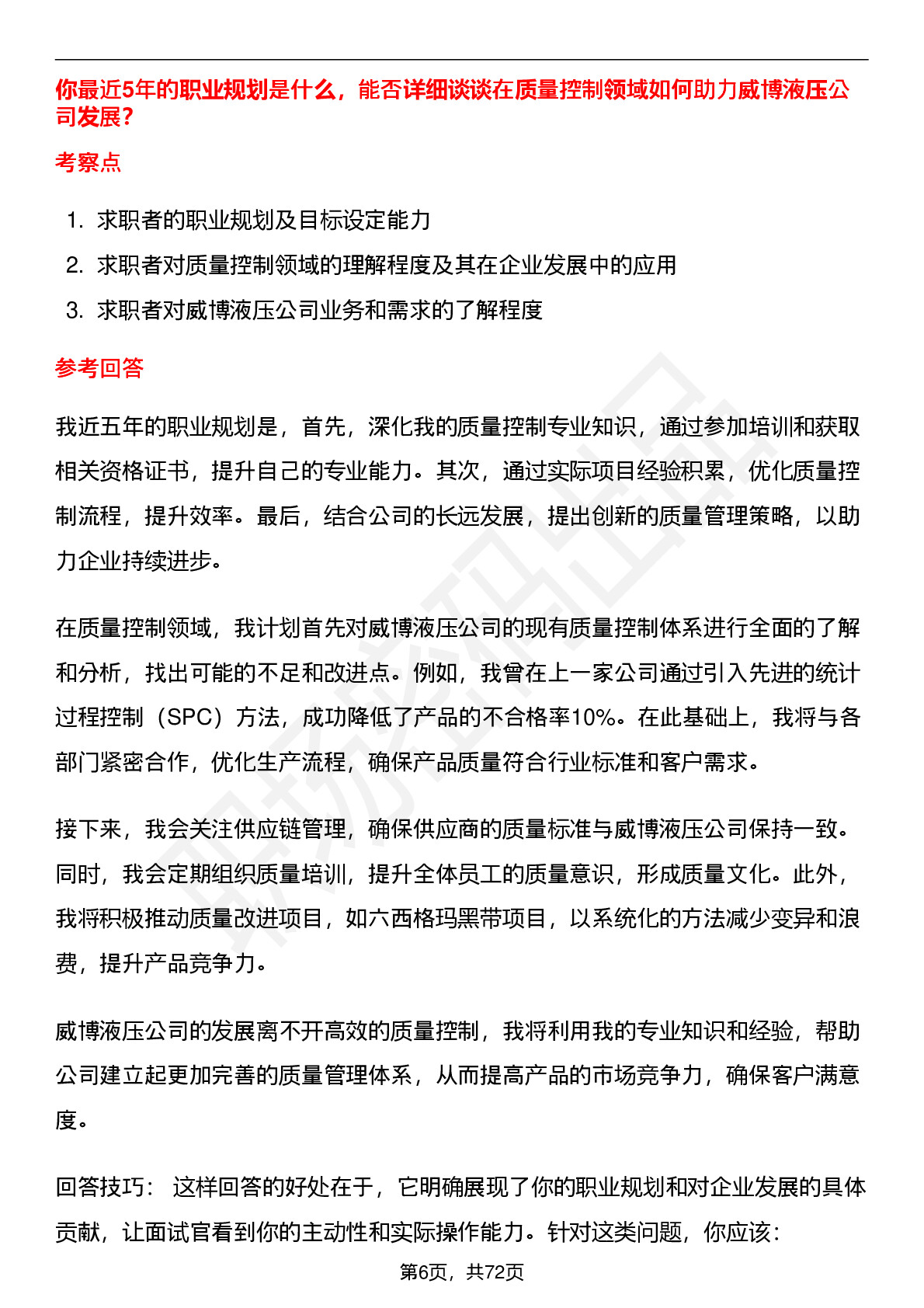 你最近5年的职业规划是什么，能否详细谈谈在质量控制领域如何助力威博液压公司发展?

考察点

1. 求职者的职业规划及目标设定能力
2. 求职者对质量控制领域的理解程度及其在企业发展中的应用
3. 求职者对威博液压公司业务和需求的了解程度

参考回答

我近五年的职业规划是，首先，深化我的质量控制专业知识，通过参加培训和获取相关资格证书，提升自己的专业能力。其次，通过实际项目经验积累，优化质量控制流程，提升效率。最后，结合公司的长远发展，提出创新的质量管理策略，以助力企业持续进步。

在质量控制领域，我计划首先对威博液压公司的现有质量控制体系进行全面的了解和分析，找出可能的不足和改进点。例如，我曾在上一家公司通过引入先进的统计过程控制（SPC）方法，成功降低了产品的不合格率10%。在此基础上，我将与各部门紧密合作，优化生产流程，确保产品质量符合行业标准和客户需求。

接下来，我会关注供应链管理，确保供应商的质量标准与威博液压公司保持一致。同时，我会定期组织质量培训，提升全体员工的质量意识，形成质量文化。此外，我将积极推动质量改进项目，如六西格玛黑带项目，以系统化的方法减少变异和浪费，提升产品竞争力。

威博液压公司的发展离不开高效的质量控制，我将利用我的专业知识和经验，帮助公司建立起更加完善的质量管理体系，从而提高产品的市场竞争力，确保客户满意度。

回答技巧： 这样回答的好处在于，它明确展现了你的职业规划和对企业发展的具体贡献，让面试官看到你的主动性和实际操作能力。针对这类问题，你应该:

第6页，共72页